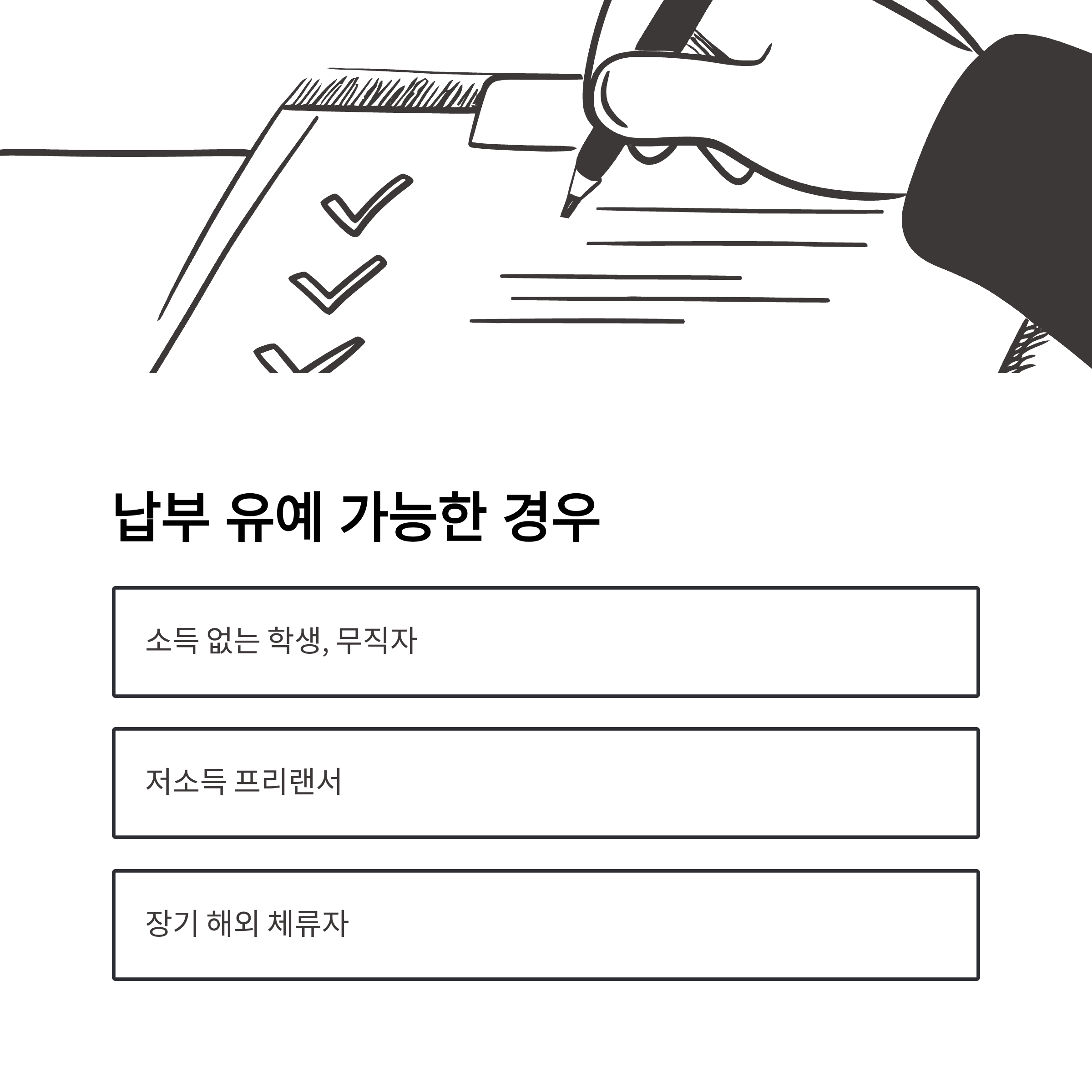 납부 유예 가능한 경우

소득 없는 학생, 무직자

저소득 프리랜서

장기 해외 체류자